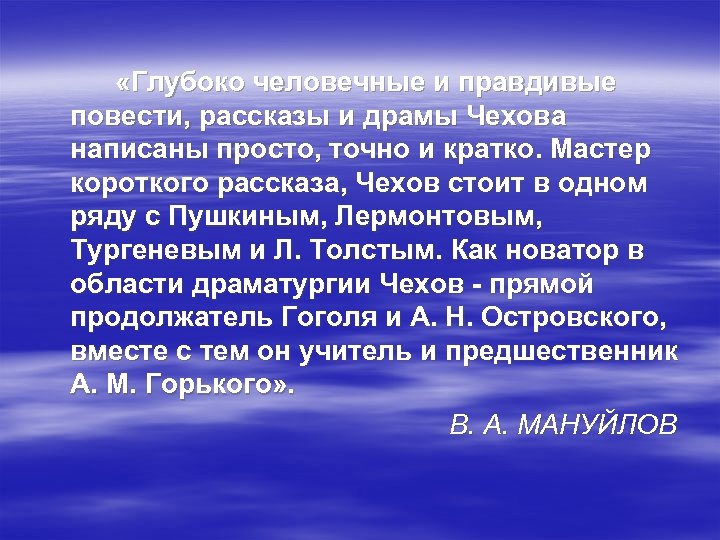 «Глубоко человечные и правдивые повести, рассказы и драмы Чехова написаны просто, точно и кратко. Мастер короткого рассказа, Чехов стоит в одном ряду с Пушкиным, Лермонтовым, Тургеневым и Л. Толстым. Как новатор в области драматургии Чехов - прямой продолжатель Гоголя и А. Н. Островского, вместе с тем он учитель и предшественник А. М. Горького».

В. А. МАНУЙЛОВ